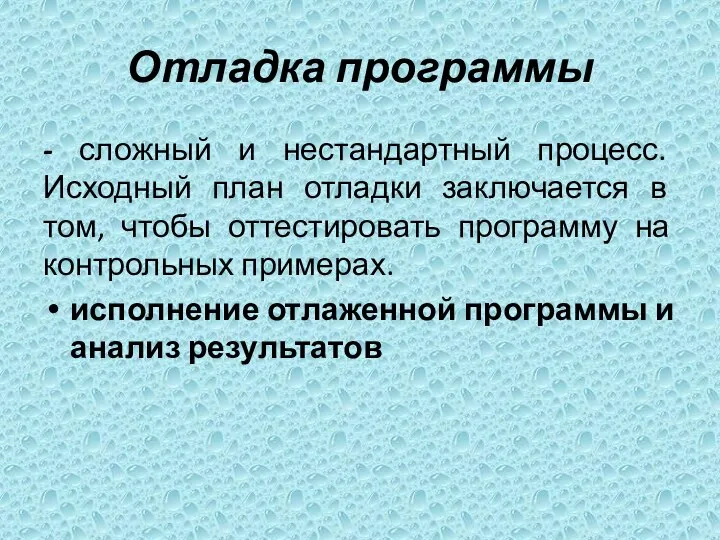 Отладка программы

- сложный и нестандартный процесс. Исходный план отладки заключается в том, чтобы оттестировать программу на контрольных примерах.

• исполнение отлаженной программы и анализ результатов